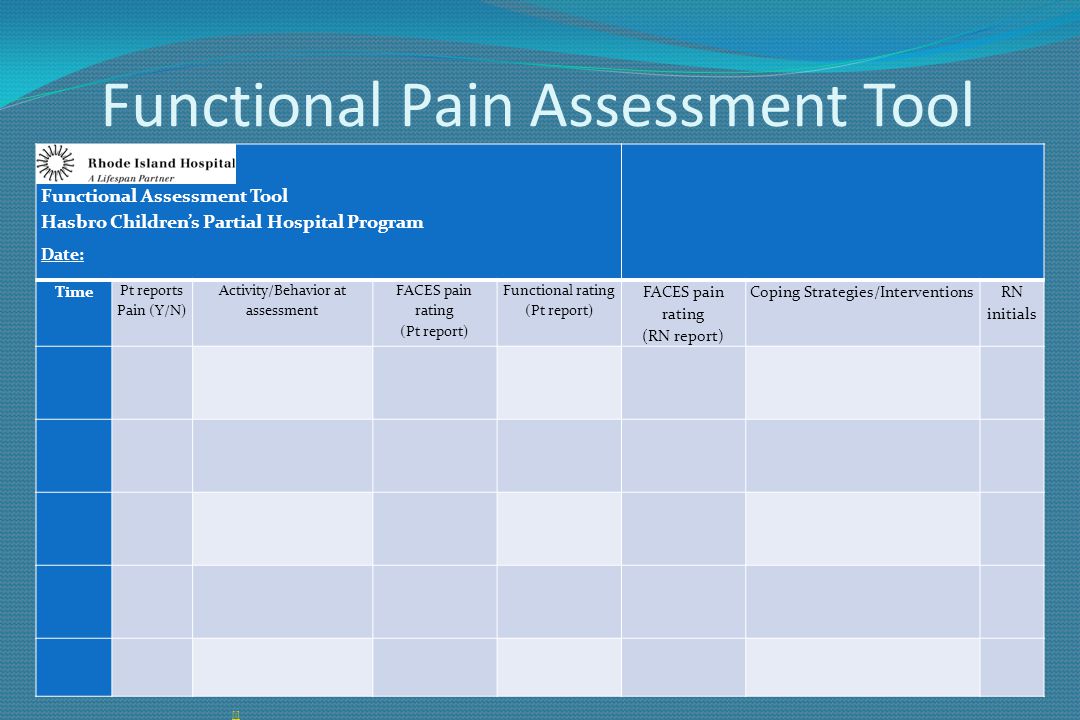 Functional Pain Assessment Tool

Rhode Island Hospital
A Lifespan Partner

Functional Assessment Tool
Hasbro Children's Partial Hospital Program
Date:

| Time | Pt reports Pain (Y/N) | Activity/Behavior at assessment | FACES pain rating (Pt report) | Functional rating (Pt report) | FACES pain rating (RN report) | Coping Strategies/Interventions | RN initials |
|---|---|---|---|---|---|---|---|
| | | | | | | | |
| | | | | | | | |
| | | | | | | | |
| | | | | | | | |
| | | | | | | | |